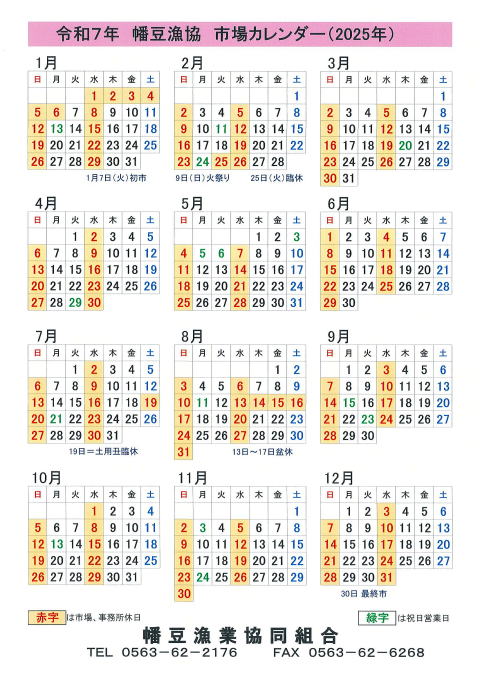 令和7年　幡豆漁協　市場カレンダー（2025年）

1月

| 日 | 月 | 火 | 水 | 木 | 金 | 土 |
|---|---|---|---|---|---|---|
| | | | 1 | 2 | 3 | 4 |
| 5 | 6 | 7 | 8 | 9 | 10 | 11 |
| 12 | 13 | 14 | 15 | 16 | 17 | 18 |
| 19 | 20 | 21 | 22 | 23 | 24 | 25 |
| 26 | 27 | 28 | 29 | 30 | 31 | |

1月7日（火）初市

2月

| 日 | 月 | 火 | 水 | 木 | 金 | 土 |
|---|---|---|---|---|---|---|
| | | | | | | 1 |
| 2 | 3 | 4 | 5 | 6 | 7 | 8 |
| 9 | 10 | 11 | 12 | 13 | 14 | 15 |
| 16 | 17 | 18 | 19 | 20 | 21 | 22 |
| 23 | 24 | 25 | 26 | 27 | 28 | |

9日（日）火祭り　25日（火）臨休

3月

| 日 | 月 | 火 | 水 | 木 | 金 | 土 |
|---|---|---|---|---|---|---|
| | | | | | | 1 |
| 2 | 3 | 4 | 5 | 6 | 7 | 8 |
| 9 | 10 | 11 | 12 | 13 | 14 | 15 |
| 16 | 17 | 18 | 19 | 20 | 21 | 22 |
| 23 | 24 | 25 | 26 | 27 | 28 | 29 |
| 30 | 31 | | | | | |

4月

| 日 | 月 | 火 | 水 | 木 | 金 | 土 |
|---|---|---|---|---|---|---|
| | | 1 | 2 | 3 | 4 | 5 |
| 6 | 7 | 8 | 9 | 10 | 11 | 12 |
| 13 | 14 | 15 | 16 | 17 | 18 | 19 |
| 20 | 21 | 22 | 23 | 24 | 25 | 26 |
| 27 | 28 | 29 | 30 | | | |

5月

| 日 | 月 | 火 | 水 | 木 | 金 | 土 |
|---|---|---|---|---|---|---|
| | | | | 1 | 2 | 3 |
| 4 | 5 | 6 | 7 | 8 | 9 | 10 |
| 11 | 12 | 13 | 14 | 15 | 16 | 17 |
| 18 | 19 | 20 | 21 | 22 | 23 | 24 |
| 25 | 26 | 27 | 28 | 29 | 30 | 31 |

6月

| 日 | 月 | 火 | 水 | 木 | 金 | 土 |
|---|---|---|---|---|---|---|
| 1 | 2 | 3 | 4 | 5 | 6 | 7 |
| 8 | 9 | 10 | 11 | 12 | 13 | 14 |
| 15 | 16 | 17 | 18 | 19 | 20 | 21 |
| 22 | 23 | 24 | 25 | 26 | 27 | 28 |
| 29 | 30 | | | | | |

7月

| 日 | 月 | 火 | 水 | 木 | 金 | 土 |
|---|---|---|---|---|---|---|
| | | 1 | 2 | 3 | 4 | 5 |
| 6 | 7 | 8 | 9 | 10 | 11 | 12 |
| 13 | 14 | 15 | 16 | 17 | 18 | 19 |
| 20 | 21 | 22 | 23 | 24 | 25 | 26 |
| 27 | 28 | 29 | 30 | 31 | | |

19日＝土用丑臨休

8月

| 日 | 月 | 火 | 水 | 木 | 金 | 土 |
|---|---|---|---|---|---|---|
| | | | | | 1 | 2 |
| 3 | 4 | 5 | 6 | 7 | 8 | 9 |
| 10 | 11 | 12 | 13 | 14 | 15 | 16 |
| 17 | 18 | 19 | 20 | 21 | 22 | 23 |
| 24 | 25 | 26 | 27 | 28 | 29 | 30 |
| 31 | | | | | | |

13日～17日盆休

9月

| 日 | 月 | 火 | 水 | 木 | 金 | 土 |
|---|---|---|---|---|---|---|
| | 1 | 2 | 3 | 4 | 5 | 6 |
| 7 | 8 | 9 | 10 | 11 | 12 | 13 |
| 14 | 15 | 16 | 17 | 18 | 19 | 20 |
| 21 | 22 | 23 | 24 | 25 | 26 | 27 |
| 28 | 29 | 30 | | | | |

10月

| 日 | 月 | 火 | 水 | 木 | 金 | 土 |
|---|---|---|---|---|---|---|
| | | | 1 | 2 | 3 | 4 |
| 5 | 6 | 7 | 8 | 9 | 10 | 11 |
| 12 | 13 | 14 | 15 | 16 | 17 | 18 |
| 19 | 20 | 21 | 22 | 23 | 24 | 25 |
| 26 | 27 | 28 | 29 | 30 | 31 | |

11月

| 日 | 月 | 火 | 水 | 木 | 金 | 土 |
|---|---|---|---|---|---|---|
| | | | | | | 1 |
| 2 | 3 | 4 | 5 | 6 | 7 | 8 |
| 9 | 10 | 11 | 12 | 13 | 14 | 15 |
| 16 | 17 | 18 | 19 | 20 | 21 | 22 |
| 23 | 24 | 25 | 26 | 27 | 28 | 29 |
| 30 | | | | | | |

12月

| 日 | 月 | 火 | 水 | 木 | 金 | 土 |
|---|---|---|---|---|---|---|
| | 1 | 2 | 3 | 4 | 5 | 6 |
| 7 | 8 | 9 | 10 | 11 | 12 | 13 |
| 14 | 15 | 16 | 17 | 18 | 19 | 20 |
| 21 | 22 | 23 | 24 | 25 | 26 | 27 |
| 28 | 29 | 30 | 31 | | | |

30日 最終市

赤字 は市場、事務所休日　　緑字 は祝日営業日

幡豆漁業協同組合
TEL 0563－62－2176　FAX 0563－62－6268